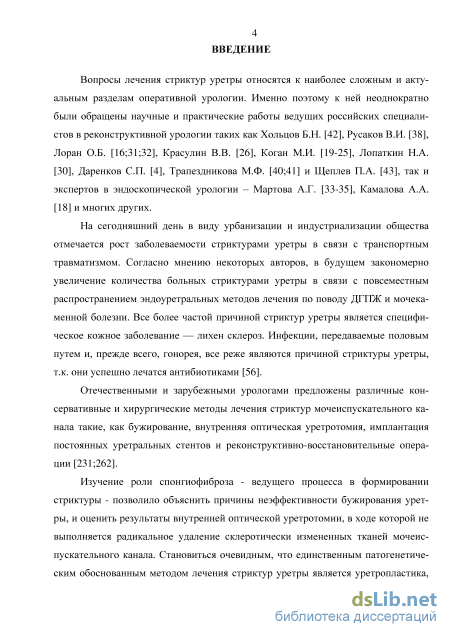 4

ВВЕДЕНИЕ

Вопросы лечения стриктур уретры относятся к наиболее сложным и актуальным разделам оперативной урологии. Именно поэтому к ней неоднократно были обращены научные и практические работы ведущих российских специалистов в реконструктивной урологии таких как Хольцов Б.Н. [42], Русаков В.И. [38], Лоран О.Б. [16;31;32], Красулин В.В. [26], Коган М.И. [19-25], Лопаткин Н.А. [30], Даренков С.П. [4], Трапезникова М.Ф. [40;41] и Щеплев П.А. [43], так и экспертов в эндоскопической урологии – Мартова А.Г. [33-35], Камалова А.А. [18] и многих других.

На сегодняшний день в виду урбанизации и индустриализации общества отмечается рост заболеваемости стриктурами уретры в связи с транспортным травматизмом. Согласно мнению некоторых авторов, в будущем закономерно увеличение количества больных стриктурами уретры в связи с повсеместным распространением эндоуретральных методов лечения по поводу ДГПЖ и мочекаменной болезни. Все более частой причиной стриктур уретры является специфическое кожное заболевание — лихен склероз. Инфекции, передаваемые половым путем и, прежде всего, гонорея, все реже являются причиной стриктуры уретры, т.к. они успешно лечатся антибиотиками [56].

Отечественными и зарубежными урологами предложены различные консервативные и хирургические методы лечения стриктур мочеиспускательного канала такие, как бужирование, внутренняя оптическая уретротомия, имплантация постоянных уретральных стентов и реконструктивно-восстановительные операции [231;262].

Изучение роли спонгиофиброза - ведущего процесса в формировании стриктуры - позволило объяснить причины неэффективности бужирования уретры, и оценить результаты внутренней оптической уретротомии, в ходе которой не выполняется радикальное удаление склеротически измененных тканей мочеиспускательного канала. Становиться очевидным, что единственным патогенетическим обоснованным методом лечения стриктур уретры является уретропластика,

dsLib.net
библиотека диссертаций